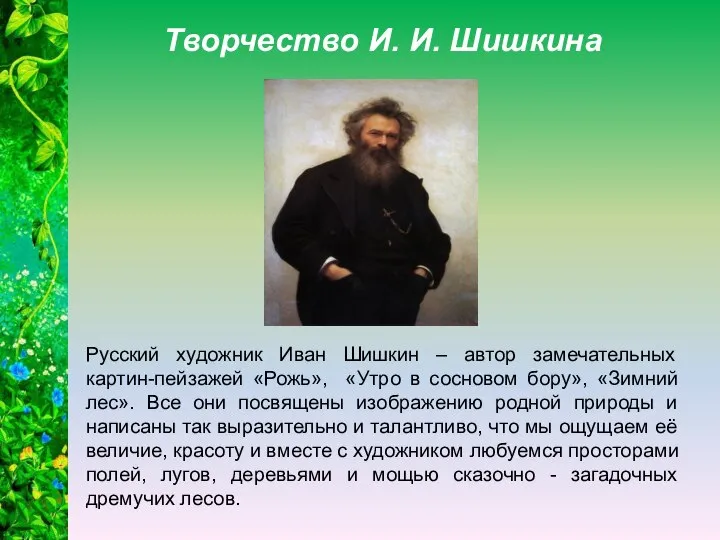 Творчество И. И. Шишкина

Русский художник Иван Шишкин – автор замечательных картин-пейзажей «Рожь», «Утро в сосновом бору», «Зимний лес». Все они посвящены изображению родной природы и написаны так выразительно и талантливо, что мы ощущаем её величие, красоту и вместе с художником любуемся просторами полей, лугов, деревьями и мощью сказочно - загадочных дремучих лесов.